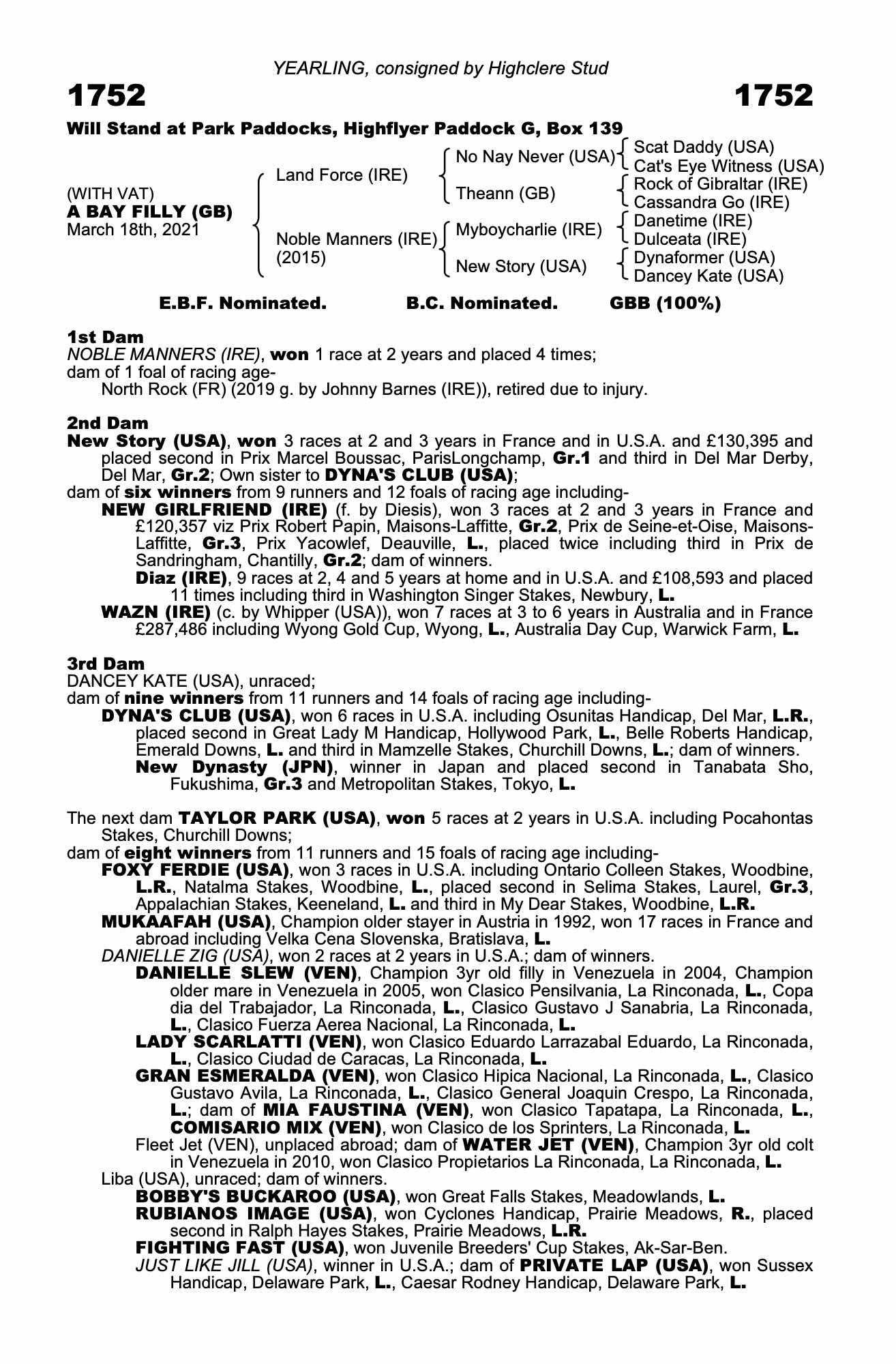 YEARLING, consigned by Highclere Stud

1752 1752

Will Stand at Park Paddocks, Highflyer Paddock G, Box 139

(WITH VAT)
A BAY FILLY (GB)
March 18th, 2021

Land Force (IRE)
Noble Manners (IRE)
(2015)

No Nay Never (USA)
Theann (GB)
Myboycharlie (IRE)
New Story (USA)

Scat Daddy (USA)
Cat's Eye Witness (USA)
Rock of Gibraltar (IRE)
Cassandra Go (IRE)
Danetime (IRE)
Dulceata (IRE)
Dynaformer (USA)
Dancey Kate (USA)

E.B.F. Nominated. B.C. Nominated. GBB (100%)

1st Dam
NOBLE MANNERS (IRE), won 1 race at 2 years and placed 4 times;
dam of 1 foal of racing age-
North Rock (FR) (2019 g. by Johnny Barnes (IRE)), retired due to injury.

2nd Dam
New Story (USA), won 3 races at 2 and 3 years in France and in U.S.A. and £130,395 and placed second in Prix Marcel Boussac, ParisLongchamp, Gr.1 and third in Del Mar Derby, Del Mar, Gr.2; Own sister to DYNA'S CLUB (USA);
dam of six winners from 9 runners and 12 foals of racing age including-
NEW GIRLFRIEND (IRE) (f. by Diesis), won 3 races at 2 and 3 years in France and £120,357 viz Prix Robert Papin, Maisons-Laffitte, Gr.2, Prix de Seine-et-Oise, Maisons-Laffitte, Gr.3, Prix Yacowlef, Deauville, L., placed twice including third in Prix de Sandringham, Chantilly, Gr.2; dam of winners.
Diaz (IRE), 9 races at 2, 4 and 5 years at home and in U.S.A. and £108,593 and placed 11 times including third in Washington Singer Stakes, Newbury, L.
WAZN (IRE) (c. by Whipper (USA)), won 7 races at 3 to 6 years in Australia and in France £287,486 including Wyong Gold Cup, Wyong, L., Australia Day Cup, Warwick Farm, L.

3rd Dam
DANCEY KATE (USA), unraced;
dam of nine winners from 11 runners and 14 foals of racing age including-
DYNA'S CLUB (USA), won 6 races in U.S.A. including Osunitas Handicap, Del Mar, L.R., placed second in Great Lady M Handicap, Hollywood Park, L., Belle Roberts Handicap, Emerald Downs, L. and third in Mamzelle Stakes, Churchill Downs, L.; dam of winners.
New Dynasty (JPN), winner in Japan and placed second in Tanabata Sho, Fukushima, Gr.3 and Metropolitan Stakes, Tokyo, L.

The next dam TAYLOR PARK (USA), won 5 races at 2 years in U.S.A. including Pocahontas Stakes, Churchill Downs;
dam of eight winners from 11 runners and 15 foals of racing age including-
FOXY FERDIE (USA), won 3 races in U.S.A. including Ontario Colleen Stakes, Woodbine, L.R., Natalma Stakes, Woodbine, L., placed second in Selima Stakes, Laurel, Gr.3, Appalachian Stakes, Keeneland, L. and third in My Dear Stakes, Woodbine, L.R.
MUKAAFAH (USA), Champion older stayer in Austria in 1992, won 17 races in France and abroad including Velka Cena Slovenska, Bratislava, L.
DANIELLE ZIG (USA), won 2 races at 2 years in U.S.A.; dam of winners.
DANIELLE SLEW (VEN), Champion 3yr old filly in Venezuela in 2004, Champion older mare in Venezuela in 2005, won Clasico Pensilvania, La Rinconada, L., Copa dia del Trabajador, La Rinconada, L., Clasico Gustavo J Sanabria, La Rinconada, L., Clasico Fuerza Aerea Nacional, La Rinconada, L.
LADY SCARLATTI (VEN), won Clasico Eduardo Larrazabal Eduardo, La Rinconada, L., Clasico Ciudad de Caracas, La Rinconada, L.
GRAN ESMERALDA (VEN), won Clasico Hipica Nacional, La Rinconada, L., Clasico Gustavo Avila, La Rinconada, L., Clasico General Joaquin Crespo, La Rinconada, L.; dam of MIA FAUSTINA (VEN), won Clasico Tapatapa, La Rinconada, L., COMISARIO MIX (VEN), won Clasico de los Sprinters, La Rinconada, L.
Fleet Jet (VEN), unplaced abroad; dam of WATER JET (VEN), Champion 3yr old colt in Venezuela in 2010, won Clasico Propietarios La Rinconada, La Rinconada, L.
Liba (USA), unraced; dam of winners.
BOBBY'S BUCKAROO (USA), won Great Falls Stakes, Meadowlands, L.
RUBIANOS IMAGE (USA), won Cyclones Handicap, Prairie Meadows, R., placed second in Ralph Hayes Stakes, Prairie Meadows, L.R.
FIGHTING FAST (USA), won Juvenile Breeders' Cup Stakes, Ak-Sar-Ben.
JUST LIKE JILL (USA), winner in U.S.A.; dam of PRIVATE LAP (USA), won Sussex Handicap, Delaware Park, L., Caesar Rodney Handicap, Delaware Park, L.